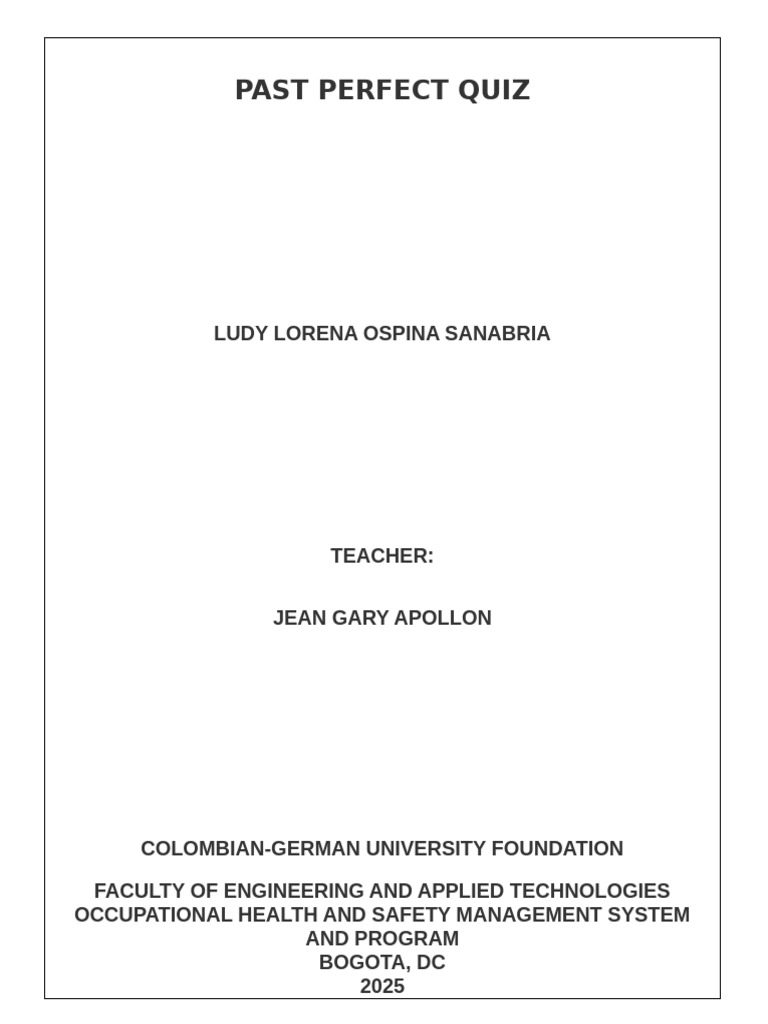 PAST PERFECT QUIZ

LUDY LORENA OSPINA SANABRIA

TEACHER:

JEAN GARY APOLLON

COLOMBIAN-GERMAN UNIVERSITY FOUNDATION

FACULTY OF ENGINEERING AND APPLIED TECHNOLOGIES
OCCUPATIONAL HEALTH AND SAFETY MANAGEMENT SYSTEM AND PROGRAM
BOGOTA, DC
2025